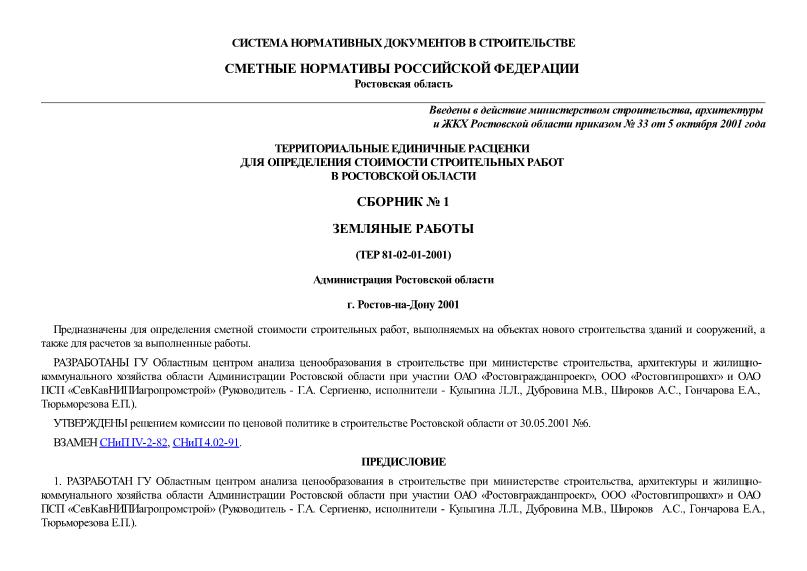 СИСТЕМА НОРМАТИВНЫХ ДОКУМЕНТОВ В СТРОИТЕЛЬСТВЕ

СМЕТНЫЕ НОРМАТИВЫ РОССИЙСКОЙ ФЕДЕРАЦИИ
Ростовская область

Введены в действие министерством строительства, архитектуры и ЖКХ Ростовской области приказом № 33 от 5 октября 2001 года

ТЕРРИТОРИАЛЬНЫЕ ЕДИНИЧНЫЕ РАСЦЕНКИ
ДЛЯ ОПРЕДЕЛЕНИЯ СТОИМОСТИ СТРОИТЕЛЬНЫХ РАБОТ
В РОСТОВСКОЙ ОБЛАСТИ

СБОРНИК № 1

ЗЕМЛЯНЫЕ РАБОТЫ

(ТЕР 81-02-01-2001)

Администрация Ростовской области

г. Ростов-на-Дону 2001

Предназначены для определения сметной стоимости строительных работ, выполняемых на объектах нового строительства зданий и сооружений, а также для расчетов за выполненные работы.

РАЗРАБОТАНЫ ГУ Областным центром анализа ценообразования в строительстве при министерстве строительства, архитектуры и жилищно-коммунального хозяйства области Администрации Ростовской области при участии ОАО «Ростовгражданпроект», ООО «Ростовгипрошахт» и ОАО ПСП «СевКавНИПИагропромстрой» (Руководитель - Г.А. Сергиенко, исполнители - Кулыгина Л.Л., Дубровина М.В., Широков А.С., Гончарова Е.А., Тюрьморезова Е.П.).

УТВЕРЖДЕНЫ решением комиссии по ценовой политике в строительстве Ростовской области от 30.05.2001 №6.

ВЗАМЕН СНиП IV-2-82, СНиП 4.02-91.

ПРЕДИСЛОВИЕ

1. РАЗРАБОТАН ГУ Областным центром анализа ценообразования в строительстве при министерстве строительства, архитектуры и жилищно-коммунального хозяйства области Администрации Ростовской области при участии ОАО «Ростовгражданпроект», ООО «Ростовгипрошахт» и ОАО ПСП «СевКавНИПИагропромстрой» (Руководитель - Г.А. Сергиенко, исполнители - Кулыгина Л.Л., Дубровина М.В., Широков А.С., Гончарова Е.А., Тюрьморезова Е.П.).